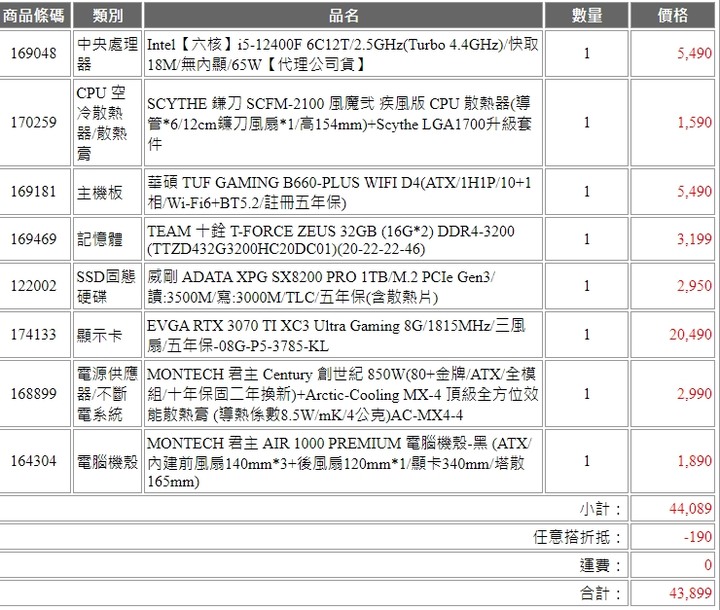 | 商品條碼 | 類別 | 品名 | 數量 | 價格 |
|---|---|---|---|---|
| 169048 | 中央處理器 | Intel【六核】i5-12400F 6C12T/2.5GHz(Turbo 4.4GHz)/快取18M/無內顯/65W【代理公司貨】 | 1 | 5,490 |
| 170259 | CPU 空冷散熱器/散熱膏 | SCYTHE 鎌刀 SCFM-2100 風魔弐 疾風版 CPU 散熱器(導管*6/12cm鐮刀風扇*1/高154mm)+Scythe LGA1700升級套件 | 1 | 1,590 |
| 169181 | 主機板 | 華碩 TUF GAMING B660-PLUS WIFI D4(ATX/1H1P/10+1相/Wi-Fi6+BT5.2/註冊五年保) | 1 | 5,490 |
| 169469 | 記憶體 | TEAM 十銓 T-FORCE ZEUS 32GB (16G*2) DDR4-3200 (TTZD432G3200HC20DC01)(20-22-22-46) | 1 | 3,199 |
| 122002 | SSD固態硬碟 | 威剛 ADATA XPG SX8200 PRO 1TB/M.2 PCIe Gen3/讀:3500M/寫:3000M/TLC/五年保(含散熱片) | 1 | 2,950 |
| 174133 | 顯示卡 | EVGA RTX 3070 TI XC3 Ultra Gaming 8G/1815MHz/三風扇/五年保-08G-P5-3785-KL | 1 | 20,490 |
| 168899 | 電源供應器/不斷電系統 | MONTECH 君主 Century 創世紀 850W(80+金牌/ATX/全模組/十年保固二年換新)+Arctic-Cooling MX-4 頂級全方位效能散熱膏 (導熱係數8.5W/mK/4公克)AC-MX4-4 | 1 | 2,990 |
| 164304 | 電腦機殼 | MONTECH 君主 AIR 1000 PREMIUM 電腦機殼-黑 (ATX/內建前風扇140mm*3+後風扇120mm*1/顯卡340mm/塔散165mm) | 1 | 1,890 |
| | | | 小計： | 44,089 |
| | | | 任意搭折抵： | -190 |
| | | | 運費： | 0 |
| | | | 合計： | 43,899 |